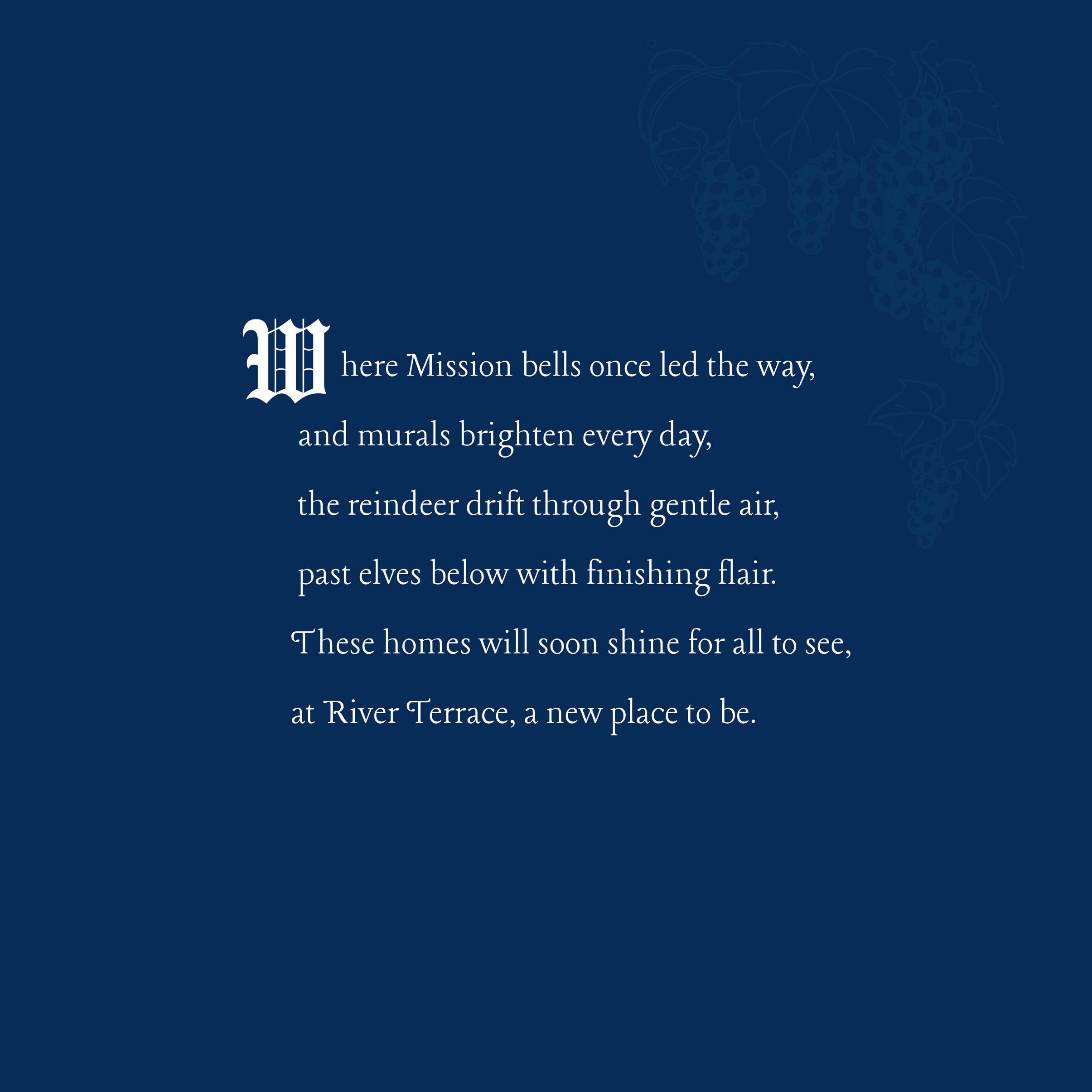 Where Mission bells once led the way,
and murals brighten every day,
the reindeer drift through gentle air,
past elves below with finishing flair.
These homes will soon shine for all to see,
at River Terrace, a new place to be.